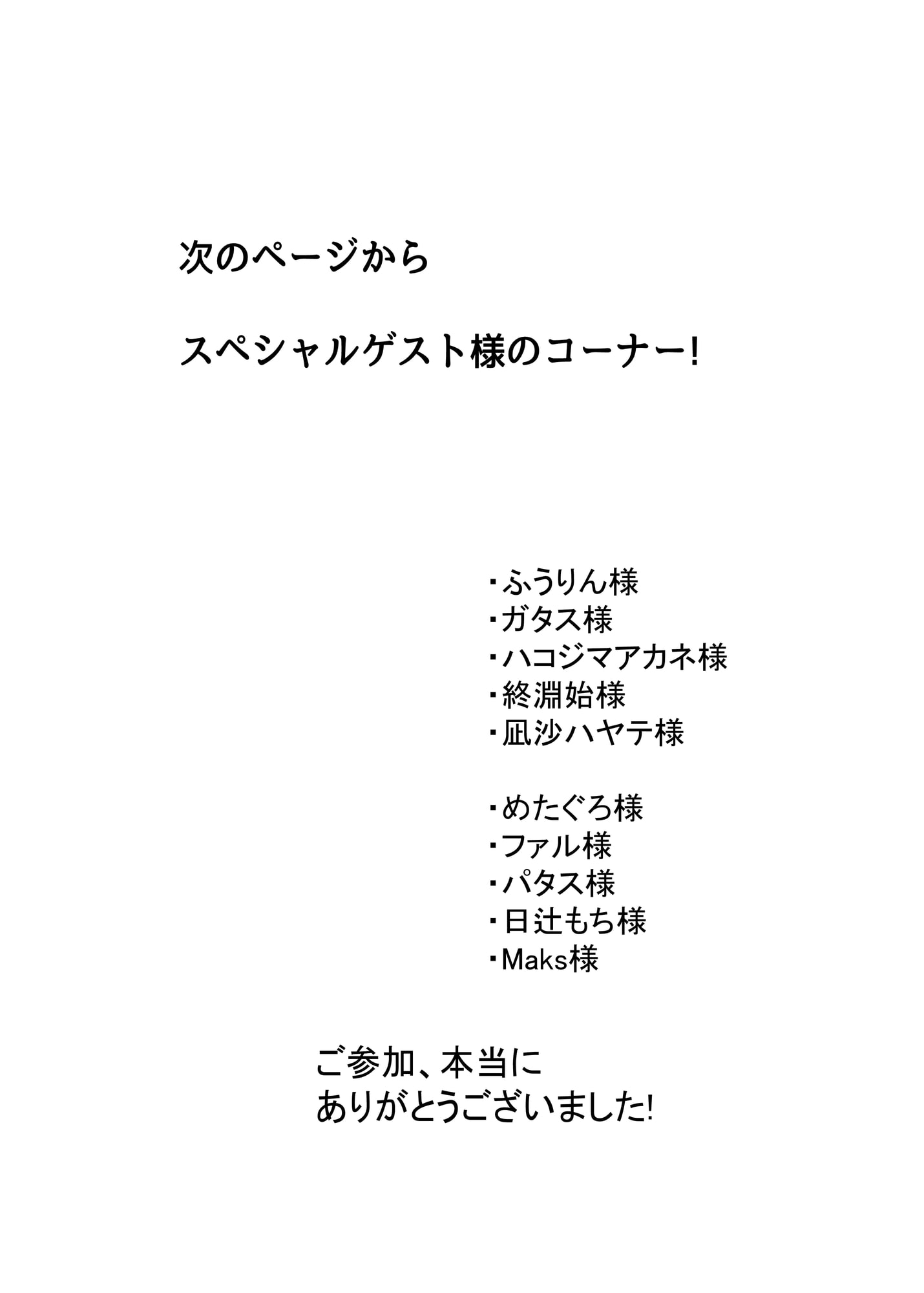 次のページから

スペシャルゲスト様のコーナー!

・ふうりん様
・ガタス様
・ハコジマアカネ様
・終淵始様
・凪沙ハヤテ様

・めたぐろ様
・ファル様
・パタス様
・日辻もち様
・Maks様

ご参加、本当に
ありがとうございました!